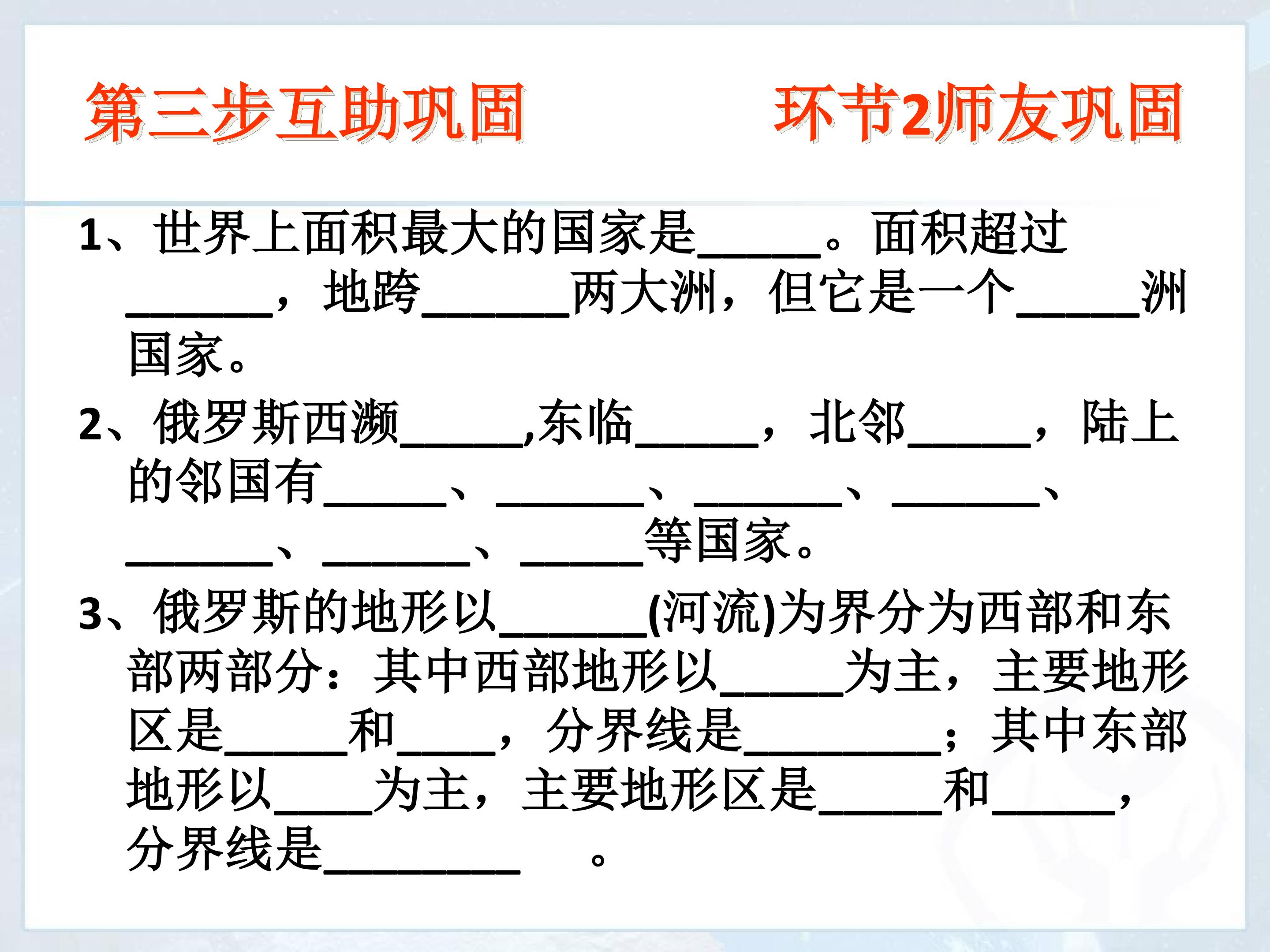 第三步互助巩固 环节2师友巩固

1、世界上面积最大的国家是____。面积超过____，地跨____两大洲，但它是一个____洲国家。

2、俄罗斯西濒____,东临____，北邻____，陆上的邻国有____、____、____、____、____、____、____等国家。

3、俄罗斯的地形以____(河流)为界分为西部和东部两部分：其中西部地形以____为主，主要地形区是____和____，分界线是____；其中东部地形以____为主，主要地形区是____和____，分界线是____。